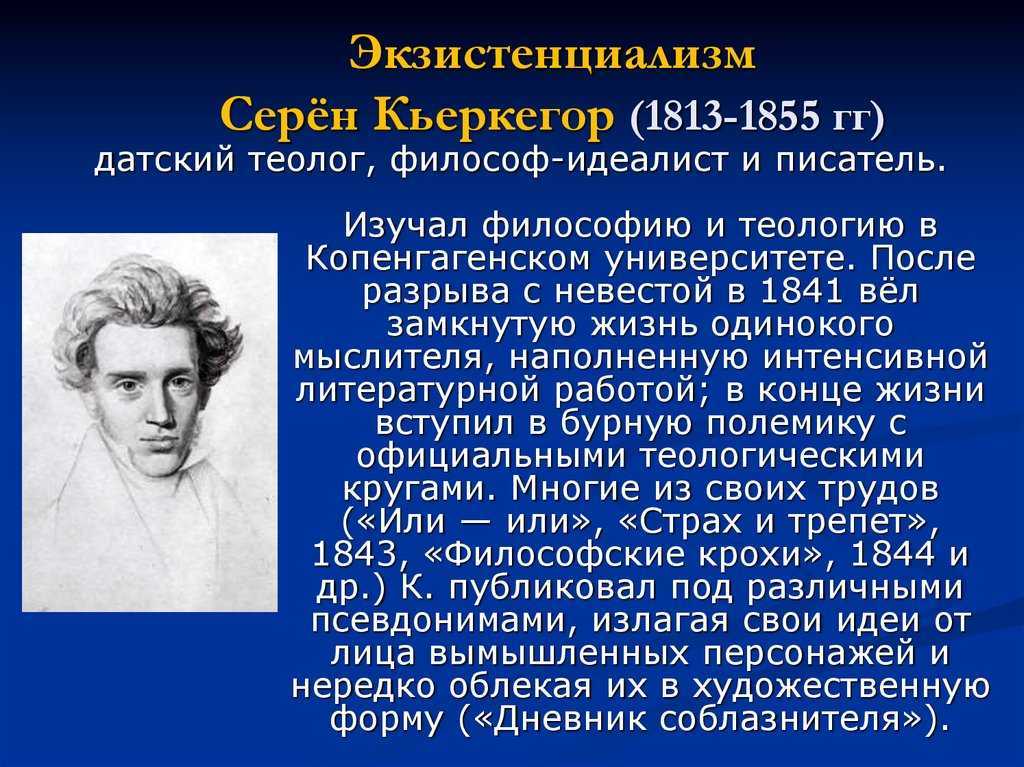 Экзистенциализм

Серён Кьеркегор (1813-1855 гг)
датский теолог, философ-идеалист и писатель.

Изучал философию и теологию в Копенгагенском университете. После разрыва с невестой в 1841 вёл замкнутую жизнь одинокого мыслителя, наполненную интенсивной литературной работой; в конце жизни вступил в бурную полемику с официальными теологическими кругами. Многие из своих трудов («Или — или», «Страх и трепет», 1843, «Философские крохи», 1844 и др.) К. публиковал под различными псевдонимами, излагая свои идеи от лица вымышленных персонажей и нередко облекая их в художественную форму («Дневник соблазнителя»).